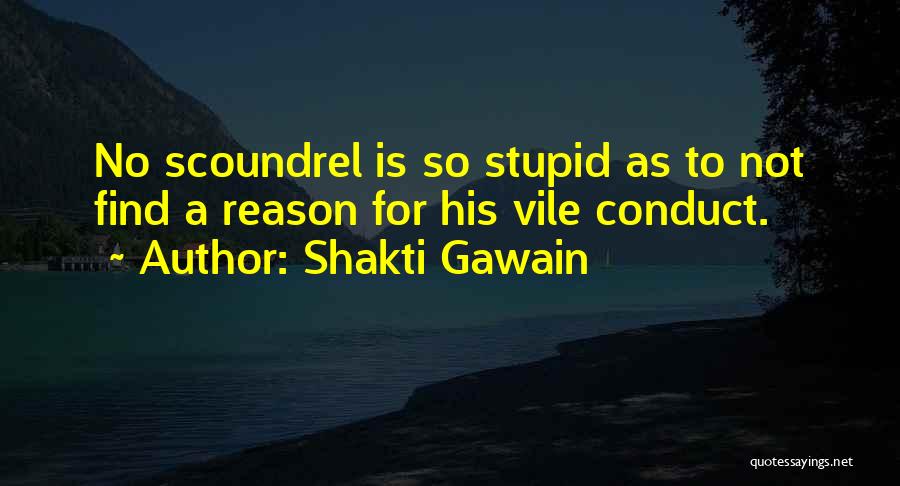 No scoundrel is so stupid as to not find a reason for his vile conduct.
~ Author: Shakti Gawain

quotessayings.net